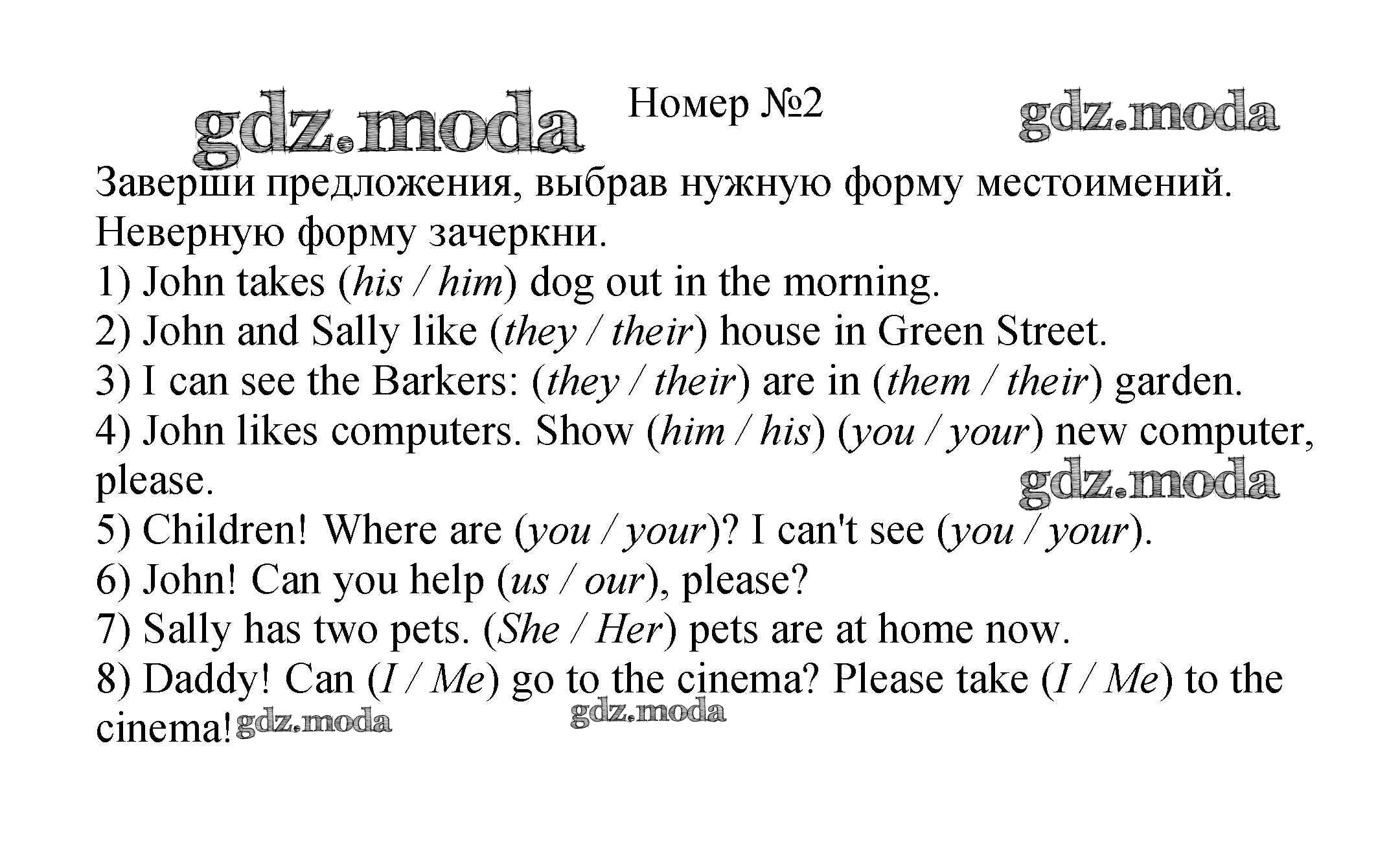 gdz.moda Номер №2 gdz.moda

Заверши предложения, выбрав нужную форму местоимений. Неверную форму зачеркни.
1) John takes (his / him) dog out in the morning.
2) John and Sally like (they / their) house in Green Street.
3) I can see the Barkers: (they / their) are in (them / their) garden.
4) John likes computers. Show (him / his) (you / your) new computer, please.
gdz.moda
5) Children! Where are (you / your)? I can't see (you / your).
6) John! Can you help (us / our), please?
7) Sally has two pets. (She / Her) pets are at home now.
8) Daddy! Can (I / Me) go to the cinema? Please take (I / Me) to the cinema!
gdz.moda gdz.moda